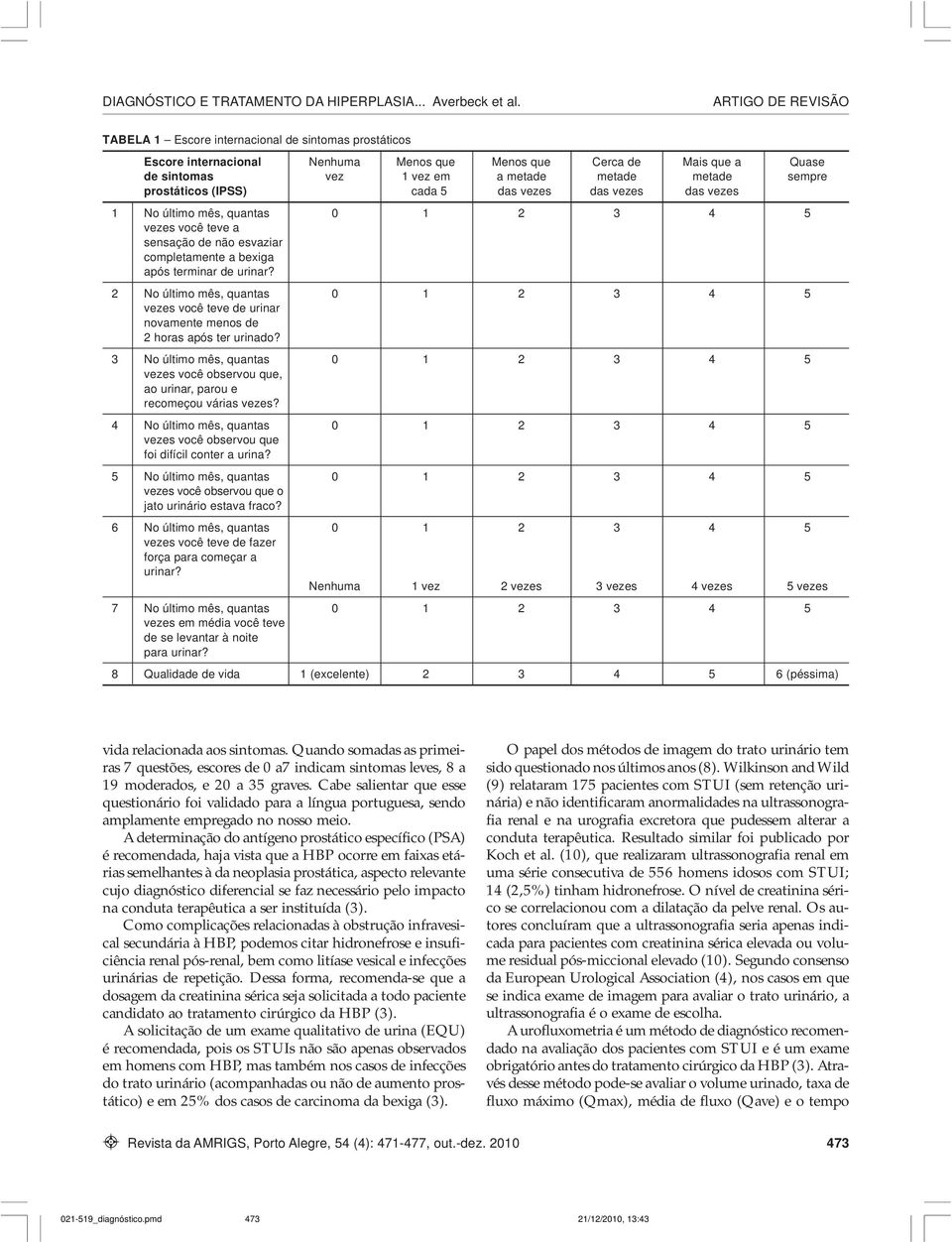 DIAGNÓSTICO E TRATAMENTO DA HIPERPLASIA... Averbeck et al.

ARTIGO DE REVISÃO

TABELA 1 – Escore internacional de sintomas prostáticos

| | Escore internacional de sintomas prostáticos (IPSS) | Nenhuma vez | Menos que 1 vez em cada 5 | Menos que a metade das vezes | Cerca de metade das vezes | Mais que a metade das vezes | Quase sempre |
|---|---|---|---|---|---|---|---|
| 1 | No último mês, quantas vezes você teve a sensação de não esvaziar completamente a bexiga após terminar de urinar? | 0 | 1 | 2 | 3 | 4 | 5 |
| 2 | No último mês, quantas vezes você teve de urinar novamente menos de 2 horas após ter urinado? | 0 | 1 | 2 | 3 | 4 | 5 |
| 3 | No último mês, quantas vezes você observou que, ao urinar, parou e recomeçou várias vezes? | 0 | 1 | 2 | 3 | 4 | 5 |
| 4 | No último mês, quantas vezes você observou que foi difícil conter a urina? | 0 | 1 | 2 | 3 | 4 | 5 |
| 5 | No último mês, quantas vezes você observou que o jato urinário estava fraco? | 0 | 1 | 2 | 3 | 4 | 5 |
| 6 | No último mês, quantas vezes você teve de fazer força para começar a urinar? | 0 | 1 | 2 | 3 | 4 | 5 |
| | | Nenhuma | 1 vez | 2 vezes | 3 vezes | 4 vezes | 5 vezes |
| 7 | No último mês, quantas vezes em média você teve de se levantar à noite para urinar? | 0 | 1 | 2 | 3 | 4 | 5 |
| 8 | Qualidade de vida | 1 (excelente) | 2 | 3 | 4 | 5 | 6 (péssima) |

vida relacionada aos sintomas. Quando somadas as primeiras 7 questões, escores de 0 a7 indicam sintomas leves, 8 a 19 moderados, e 20 a 35 graves. Cabe salientar que esse questionário foi validado para a língua portuguesa, sendo amplamente empregado no nosso meio.

A determinação do antígeno prostático específico (PSA) é recomendada, haja vista que a HBP ocorre em faixas etárias semelhantes à da neoplasia prostática, aspecto relevante cujo diagnóstico diferencial se faz necessário pelo impacto na conduta terapêutica a ser instituída (3).

Como complicações relacionadas à obstrução infravesical secundária à HBP, podemos citar hidronefrose e insuficiência renal pós-renal, bem como litíase vesical e infecções urinárias de repetição. Dessa forma, recomenda-se que a dosagem da creatinina sérica seja solicitada a todo paciente candidato ao tratamento cirúrgico da HBP (3).

A solicitação de um exame qualitativo de urina (EQU) é recomendada, pois os STUIs não são apenas observados em homens com HBP, mas também nos casos de infecções do trato urinário (acompanhadas ou não de aumento prostático) e em 25% dos casos de carcinoma da bexiga (3).

O papel dos métodos de imagem do trato urinário tem sido questionado nos últimos anos (8). Wilkinson and Wild (9) relataram 175 pacientes com STUI (sem retenção urinária) e não identificaram anormalidades na ultrassonografia renal e na urografia excretora que pudessem alterar a conduta terapêutica. Resultado similar foi publicado por Koch et al. (10), que realizaram ultrassonografia renal em uma série consecutiva de 556 homens idosos com STUI; 14 (2,5%) tinham hidronefrose. O nível de creatinina sérico se correlacionou com a dilatação da pelve renal. Os autores concluíram que a ultrassonografia seria apenas indicada para pacientes com creatinina sérica elevada ou volume residual pós-miccional elevado (10). Segundo consenso da European Urological Association (4), nos casos em que se indica exame de imagem para avaliar o trato urinário, a ultrassonografia é o exame de escolha.

A urofluxometria é um método de diagnóstico recomendado na avaliação dos pacientes com STUI e é um exame obrigatório antes do tratamento cirúrgico da HBP (3). Através desse método pode-se avaliar o volume urinado, taxa de fluxo máximo (Qmax), média de fluxo (Qave) e o tempo

Revista da AMRIGS, Porto Alegre, 54 (4): 471-477, out.-dez. 2010

473

021-519_diagnóstico.pmd 473 21/12/2010, 13:43